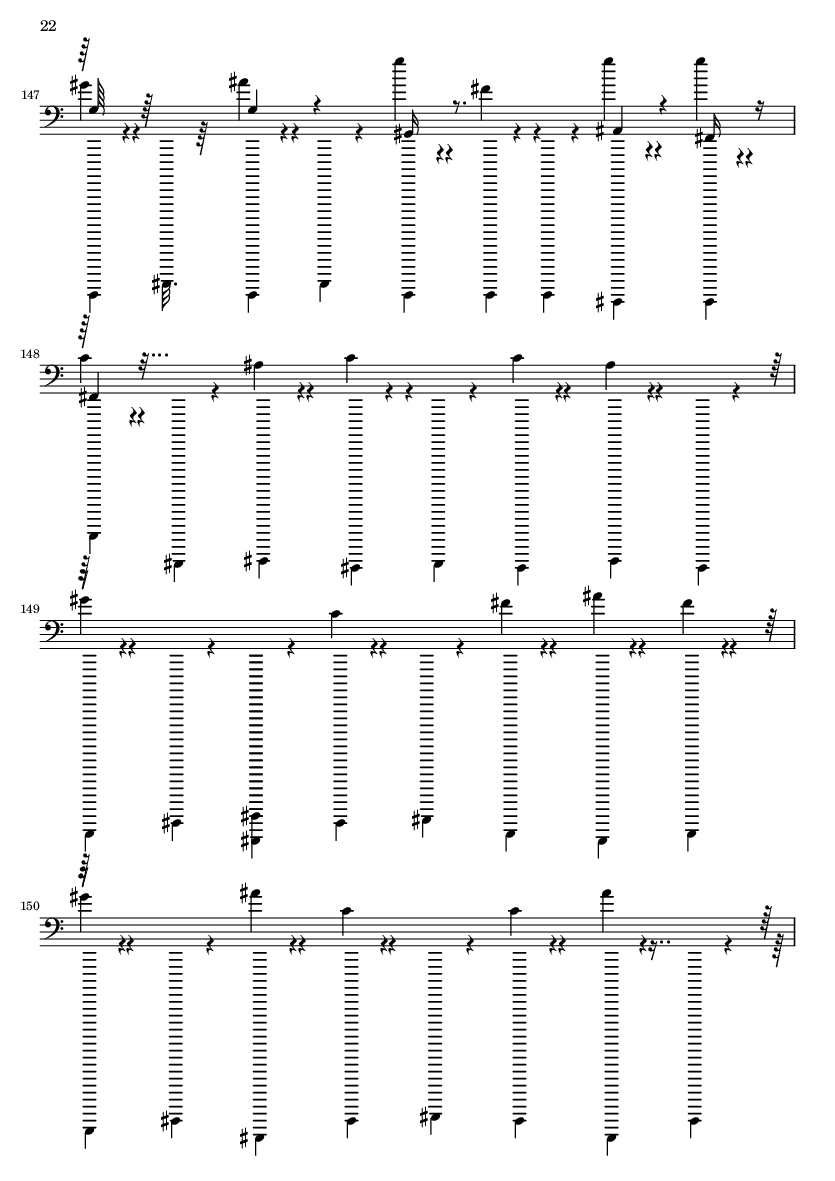 22

147

148

149

150